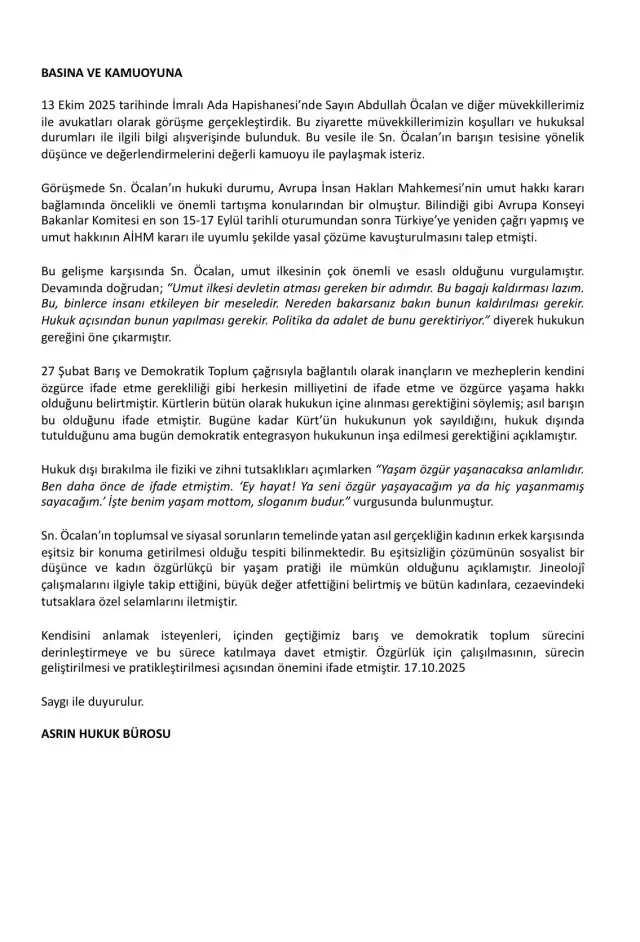 BASINA VE KAMUOYUNA

13 Ekim 2025 tarihinde İmralı Ada Hapishanesi'nde Sayın Abdullah Öcalan ve diğer müvekkillerimiz ile avukatları olarak görüşme gerçekleştirdik. Bu ziyarette müvekkillerimizin koşulları ve hukuksal durumları ile ilgili bilgi alışverişinde bulunduk. Bu vesile ile Sn. Öcalan'ın barışın tesisine yönelik düşünce ve değerlendirmelerini değerli kamuoyu ile paylaşmak isteriz.

Görüşmede Sn. Öcalan'ın hukuki durumu, Avrupa İnsan Hakları Mahkemesi'nin umut hakkı kararı bağlamında öncelikli ve önemli tartışma konularından bir olmuştur. Bilindiği gibi Avrupa Konseyi Bakanlar Komitesi en son 15-17 Eylül tarihli oturumundan sonra Türkiye'ye yeniden çağrı yapmış ve umut hakkının AİHM kararı ile uyumlu şekilde yasal çözüme kavuşturulmasını talep etmişti.

Bu gelişme karşısında Sn. Öcalan, umut ilkesinin çok önemli ve esaslı olduğunu vurgulamıştır. Devamında doğrudan; "Umut ilkesi devletin atması gereken bir adımdır. Bu bagajı kaldırması lazım. Bu, binlerce insanı etkileyen bir meseledir. Nereden bakarsanız bakın bunun kaldırılması gerekir. Hukuk açısından bunun yapılması gerekir. Politika da adalet de bunu gerektiriyor." diyerek hukukun gereğini öne çıkarmıştır.

27 Şubat Barış ve Demokratik Toplum çağrısıyla bağlantılı olarak inançların ve mezheplerin kendini özgürce ifade etme gerekliliği gibi herkesin milliyetini de ifade etme ve özgürce yaşama hakkı olduğunu belirtmiştir. Kürtlerin bütün olarak hukukun içine alınması gerektiğini söylemiş; asıl barışın bu olduğunu ifade etmiştir. Bugüne kadar Kürt'ün hukukunun yok sayıldığını, hukuk dışında tutulduğunu ama bugün demokratik entegrasyon hukukunun inşa edilmesi gerektiğini açıklamıştır.

Hukuk dışı bırakılma ile fiziki ve zihni tutsaklıkları açımlarken "Yaşam özgür yaşanacaksa anlamlıdır. Ben daha önce de ifade etmiştim. 'Ey hayat! Ya seni özgür yaşayacağım ya da hiç yaşanmamış sayacağım.' İşte benim yaşam mottom, sloganım budur." vurgusunda bulunmuştur.

Sn. Öcalan'ın toplumsal ve siyasal sorunların temelinde yatan asıl gerçekliğin kadının erkek karşısında eşitsiz bir konuma getirilmesi olduğu tespiti bilinmektedir. Bu eşitsizliğin çözümünün sosyalist bir düşünce ve kadın özgürlükçü bir yaşam pratiği ile mümkün olduğunu açıklamıştır. Jineolojî çalışmalarını ilgiyle takip ettiğini, büyük değer atfettiğini belirtmiş ve bütün kadınlara, cezaevindeki tutsaklara özel selamlarını iletmiştir.

Kendisini anlamak isteyenleri, içinden geçtiğimiz barış ve demokratik toplum sürecini derinleştirmeye ve bu sürece katılmaya davet etmiştir. Özgürlük için çalışılmasının, sürecin geliştirilmesi ve pratikleştirilmesi açısından önemini ifade etmiştir. 17.10.2025

Saygı ile duyurulur.

ASRIN HUKUK BÜROSU